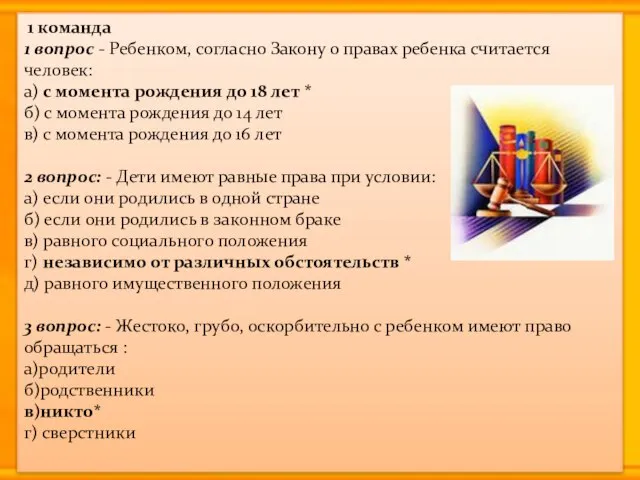 1 команда
1 вопрос - Ребенком, согласно Закону о правах ребенка считается человек:
а) с момента рождения до 18 лет *
б) с момента рождения до 14 лет
в) с момента рождения до 16 лет

2 вопрос: - Дети имеют равные права при условии:
а) если они родились в одной стране
б) если они родились в законном браке
в) равного социального положения
г) независимо от различных обстоятельств *
д) равного имущественного положения

3 вопрос: - Жестоко, грубо, оскорбительно с ребенком имеют право обращаться :
а)родители
б)родственники
в)никто*
г) сверстники